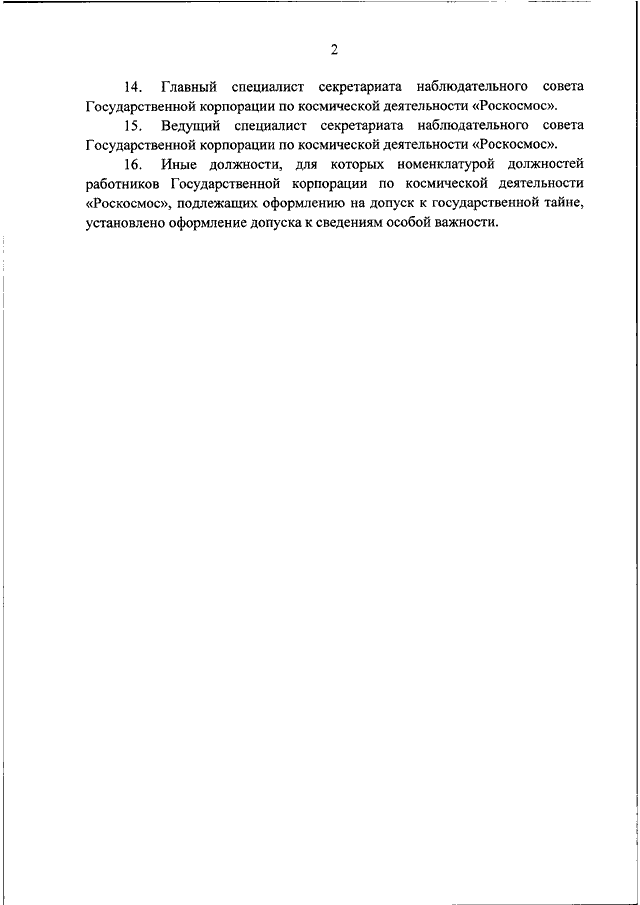 2

14. Главный специалист секретариата наблюдательного совета Государственной корпорации по космической деятельности «Роскосмос».

15. Ведущий специалист секретариата наблюдательного совета Государственной корпорации по космической деятельности «Роскосмос».

16. Иные должности, для которых номенклатурой должностей работников Государственной корпорации по космической деятельности «Роскосмос», подлежащих оформлению на допуск к государственной тайне, установлено оформление допуска к сведениям особой важности.